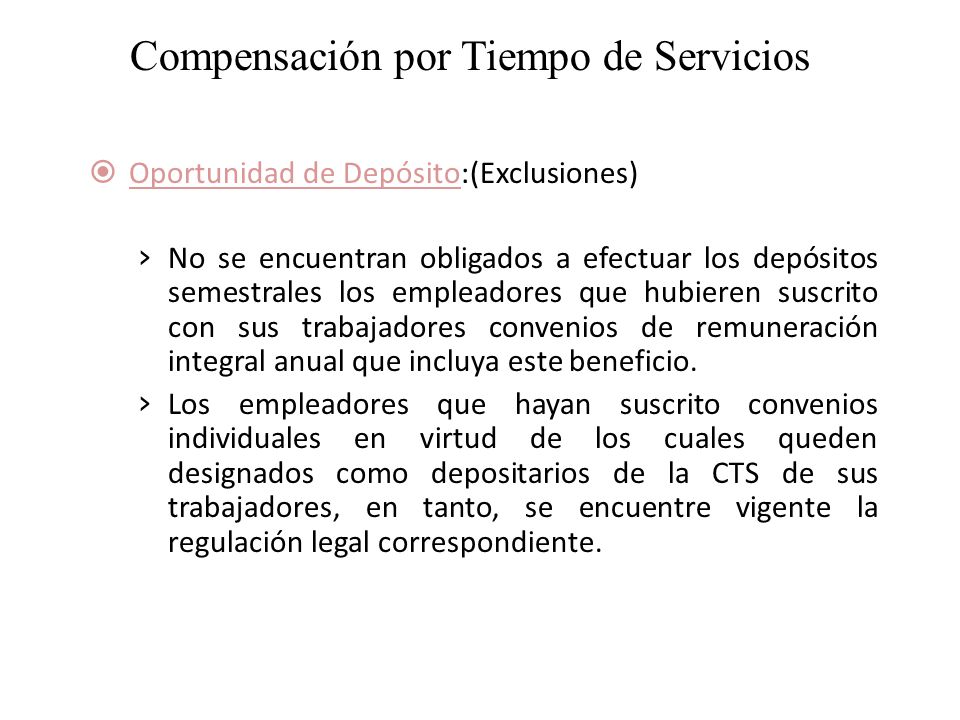 Compensación por Tiempo de Servicios

Oportunidad de Depósito:(Exclusiones)

› No se encuentran obligados a efectuar los depósitos semestrales los empleadores que hubieren suscrito con sus trabajadores convenios de remuneración integral anual que incluya este beneficio.

› Los empleadores que hayan suscrito convenios individuales en virtud de los cuales queden designados como depositarios de la CTS de sus trabajadores, en tanto, se encuentre vigente la regulación legal correspondiente.